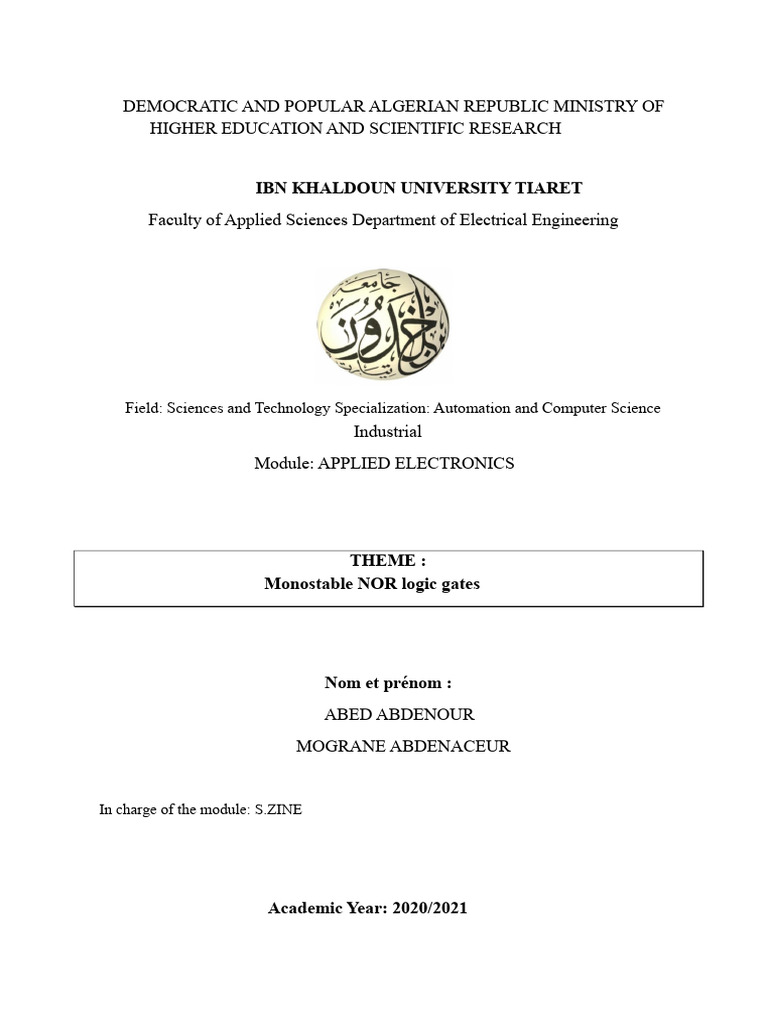 DEMOCRATIC AND POPULAR ALGERIAN REPUBLIC MINISTRY OF HIGHER EDUCATION AND SCIENTIFIC RESEARCH

IBN KHALDOUN UNIVERSITY TIARET

Faculty of Applied Sciences Department of Electrical Engineering

جامعة ابن خلدون تيارت

Field: Sciences and Technology Specialization: Automation and Computer Science Industrial

Module: APPLIED ELECTRONICS

THEME :
Monostable NOR logic gates

Nom et prénom :
ABED ABDENOUR
MOGRANE ABDENACEUR

In charge of the module: S.ZINE

Academic Year: 2020/2021